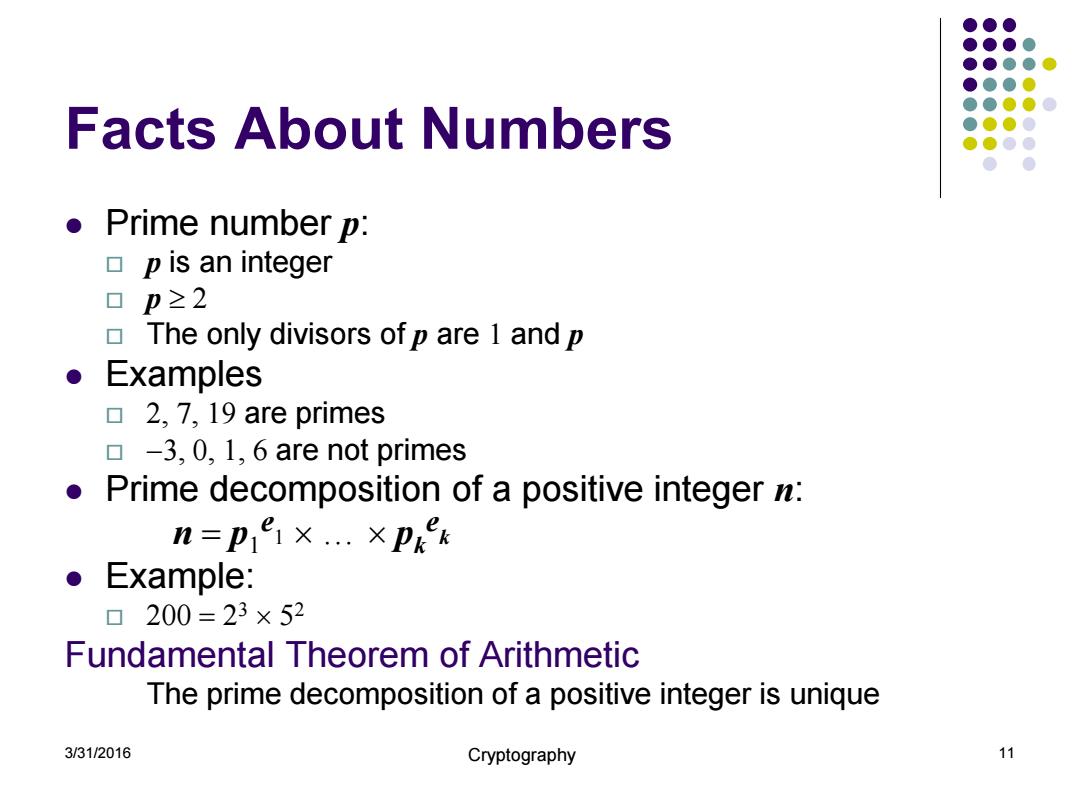 Facts About Numbers

- Prime number $p$:
  - $p$ is an integer
  - $p \geq 2$
  - The only divisors of $p$ are $1$ and $p$
- Examples
  - $2, 7, 19$ are primes
  - $-3, 0, 1, 6$ are not primes
- Prime decomposition of a positive integer $n$:

$n = p_1^{e_1} \times \ldots \times p_k^{e_k}$

- Example:
  - $200 = 2^3 \times 5^2$

Fundamental Theorem of Arithmetic

The prime decomposition of a positive integer is unique

3/31/2016 Cryptography 11